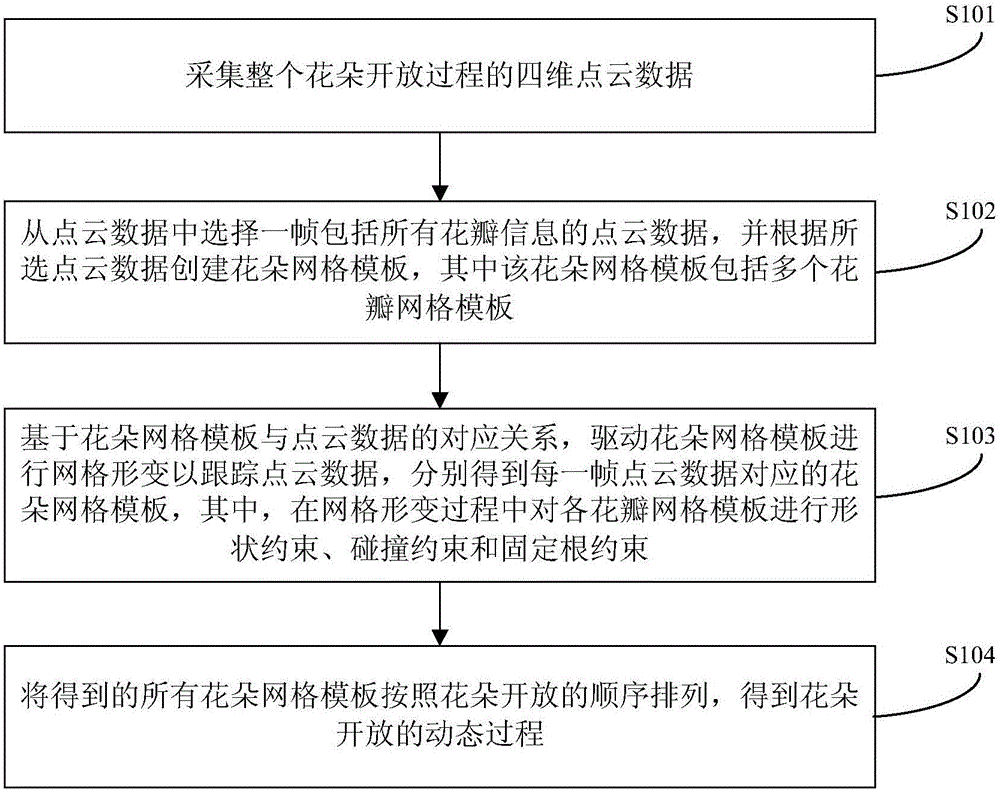 S101

采集整个花朵开放过程的四维点云数据

S102

从点云数据中选择一帧包括所有花瓣信息的点云数据，并根据所选点云数据创建花朵网格模板，其中该花朵网格模板包括多个花瓣网格模板

S103

基于花朵网格模板与点云数据的对应关系，驱动花朵网格模板进行网格形变以跟踪点云数据，分别得到每一帧点云数据对应的花朵网格模板，其中，在网格形变过程中对各花瓣网格模板进行形状约束、碰撞约束和固定根约束

S104

将得到的所有花朵网格模板按照花朵开放的顺序排列，得到花朵开放的动态过程